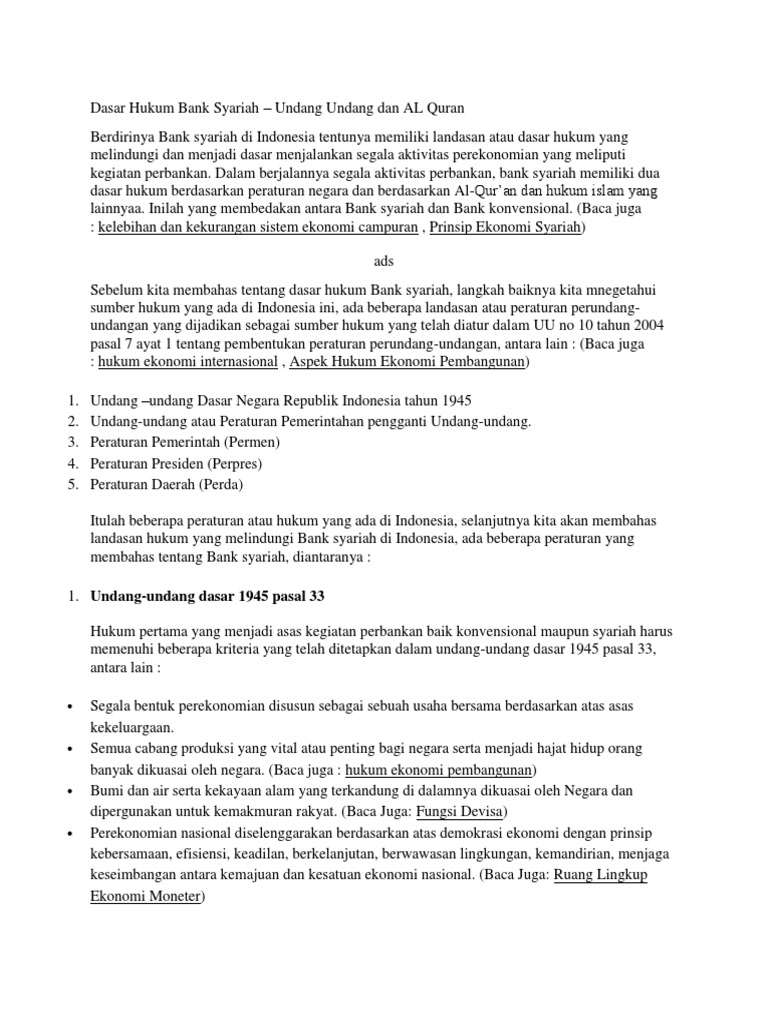 Dasar Hukum Bank Syariah – Undang Undang dan AL Quran

Berdirinya Bank syariah di Indonesia tentunya memiliki landasan atau dasar hukum yang melindungi dan menjadi dasar menjalankan segala aktivitas perekonomian yang meliputi kegiatan perbankan. Dalam berjalannya segala aktivitas perbankan, bank syariah memiliki dua dasar hukum berdasarkan peraturan negara dan berdasarkan Al-Qur'an dan hukum islam yang lainnyaa. Inilah yang membedakan antara Bank syariah dan Bank konvensional. (Baca juga : kelebihan dan kekurangan sistem ekonomi campuran , Prinsip Ekonomi Syariah)

ads

Sebelum kita membahas tentang dasar hukum Bank syariah, langkah baiknya kita mnegetahui sumber hukum yang ada di Indonesia ini, ada beberapa landasan atau peraturan perundang-undangan yang dijadikan sebagai sumber hukum yang telah diatur dalam UU no 10 tahun 2004 pasal 7 ayat 1 tentang pembentukan peraturan perundang-undangan, antara lain : (Baca juga : hukum ekonomi internasional , Aspek Hukum Ekonomi Pembangunan)

1. Undang –undang Dasar Negara Republik Indonesia tahun 1945
2. Undang-undang atau Peraturan Pemerintahan pengganti Undang-undang.
3. Peraturan Pemerintah (Permen)
4. Peraturan Presiden (Perpres)
5. Peraturan Daerah (Perda)

Itulah beberapa peraturan atau hukum yang ada di Indonesia, selanjutnya kita akan membahas landasan hukum yang melindungi Bank syariah di Indonesia, ada beberapa peraturan yang membahas tentang Bank syariah, diantaranya :

1. Undang-undang dasar 1945 pasal 33

Hukum pertama yang menjadi asas kegiatan perbankan baik konvensional maupun syariah harus memenuhi beberapa kriteria yang telah ditetapkan dalam undang-undang dasar 1945 pasal 33, antara lain :

• Segala bentuk perekonomian disusun sebagai sebuah usaha bersama berdasarkan atas asas kekeluargaan.
• Semua cabang produksi yang vital atau penting bagi negara serta menjadi hajat hidup orang banyak dikuasai oleh negara. (Baca juga : hukum ekonomi pembangunan)
• Bumi dan air serta kekayaan alam yang terkandung di dalamnya dikuasai oleh Negara dan dipergunakan untuk kemakmuran rakyat. (Baca Juga: Fungsi Devisa)
• Perekonomian nasional diselenggarakan berdasarkan atas demokrasi ekonomi dengan prinsip kebersamaan, efisiensi, keadilan, berkelanjutan, berwawasan lingkungan, kemandirian, menjaga keseimbangan antara kemajuan dan kesatuan ekonomi nasional. (Baca Juga: Ruang Lingkup Ekonomi Moneter)